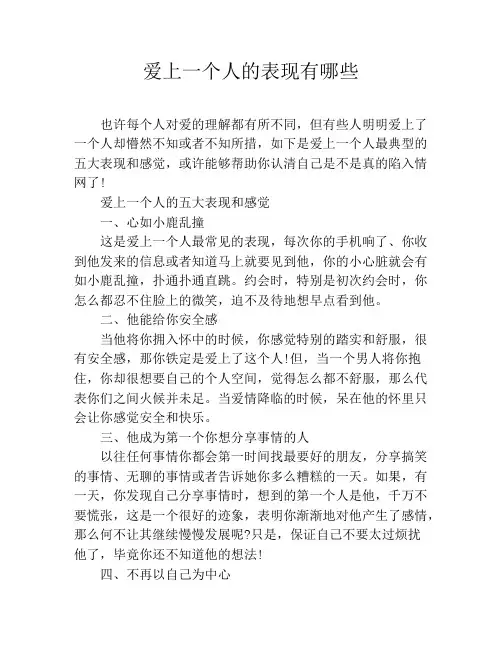 爱上一个人的表现有哪些

也许每个人对爱的理解都有所不同，但有些人明明爱上了一个人却懵然不知或者不知所措，如下是爱上一个人最典型的五大表现和感觉，或许能够帮助你认清自己是不是真的陷入情网了！

爱上一个人的五大表现和感觉

一、心如小鹿乱撞

这是爱上一个人最常见的表现，每次你的手机响了、你收到他发来的信息或者知道马上就要见到他，你的小心脏就会有如小鹿乱撞，扑通扑通直跳。约会时，特别是初次约会时，你怎么都忍不住脸上的微笑，迫不及待地想早点看到他。

二、他能给你安全感

当他将你拥入怀中的时候，你感觉特别的踏实和舒服，很有安全感，那你铁定是爱上了这个人！但，当一个男人将你抱住，你却很想要自己的个人空间，觉得怎么都不舒服，那么代表你们之间火候并未足。当爱情降临的时候，呆在他的怀里只会让你感觉安全和快乐。

三、他成为第一个你想分享事情的人

以往任何事情你都会第一时间找最要好的朋友，分享搞笑的事情、无聊的事情或者告诉她你多么糟糕的一天。如果，有一天，你发现自己分享事情时，想到的第一个人是他，千万不要慌张，这是一个很好的迹象，表明你渐渐地对他产生了感情，那么何不让其继续慢慢发展呢？只是，保证自己不要太过烦扰他了，毕竟你还不知道他的想法！

四、不再以自己为中心